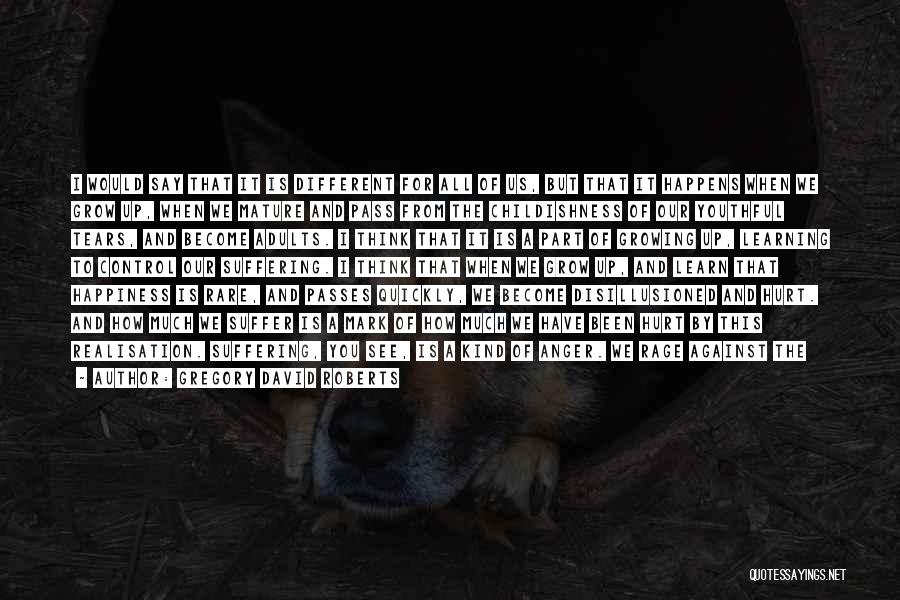 I WOULD SAY THAT IT IS DIFFERENT FOR ALL OF US, BUT THAT IT HAPPENS WHEN WE GROW UP, WHEN WE MATURE AND PASS FROM THE CHILDISHNESS OF OUR YOUTHFUL TEARS, AND BECOME ADULTS. I THINK THAT IT IS A PART OF GROWING UP, LEARNING TO CONTROL OUR SUFFERING. I THINK THAT WHEN WE GROW UP, AND LEARN THAT HAPPINESS IS RARE, AND PASSES QUICKLY, WE BECOME DISILLUSIONED AND HURT. AND HOW MUCH WE SUFFER IS A MARK OF HOW MUCH WE HAVE BEEN HURT BY THIS REALISATION. SUFFERING, YOU SEE, IS A KIND OF ANGER. WE RAGE AGAINST THE

- AUTHOR: GREGORY DAVID ROBERTS

QUOTESSAYINGS.NET